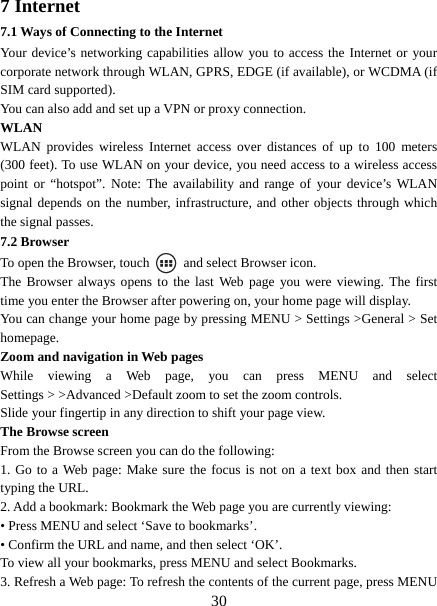 7 Internet
7.1 Ways of Connecting to the Internet
Your device’s networking capabilities allow you to access the Internet or your corporate network through WLAN, GPRS, EDGE (if available), or WCDMA (if SIM card supported).
You can also add and set up a VPN or proxy connection.
WLAN
WLAN provides wireless Internet access over distances of up to 100 meters (300 feet). To use WLAN on your device, you need access to a wireless access point or “hotspot”. Note: The availability and range of your device’s WLAN signal depends on the number, infrastructure, and other objects through which the signal passes.
7.2 Browser
To open the Browser, touch and select Browser icon.
The Browser always opens to the last Web page you were viewing. The first time you enter the Browser after powering on, your home page will display.
You can change your home page by pressing MENU > Settings >General > Set homepage.
Zoom and navigation in Web pages
While viewing a Web page, you can press MENU and select Settings > >Advanced >Default zoom to set the zoom controls.
Slide your fingertip in any direction to shift your page view.
The Browse screen
From the Browse screen you can do the following:
1. Go to a Web page: Make sure the focus is not on a text box and then start typing the URL.
2. Add a bookmark: Bookmark the Web page you are currently viewing:
• Press MENU and select ‘Save to bookmarks’.
• Confirm the URL and name, and then select ‘OK’.
To view all your bookmarks, press MENU and select Bookmarks.
3. Refresh a Web page: To refresh the contents of the current page, press MENU
30